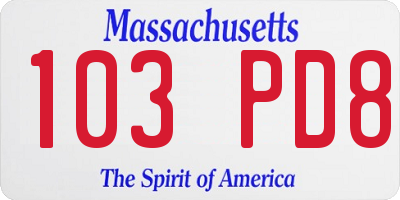 Massachusetts
103 PD8
The Spirit of America